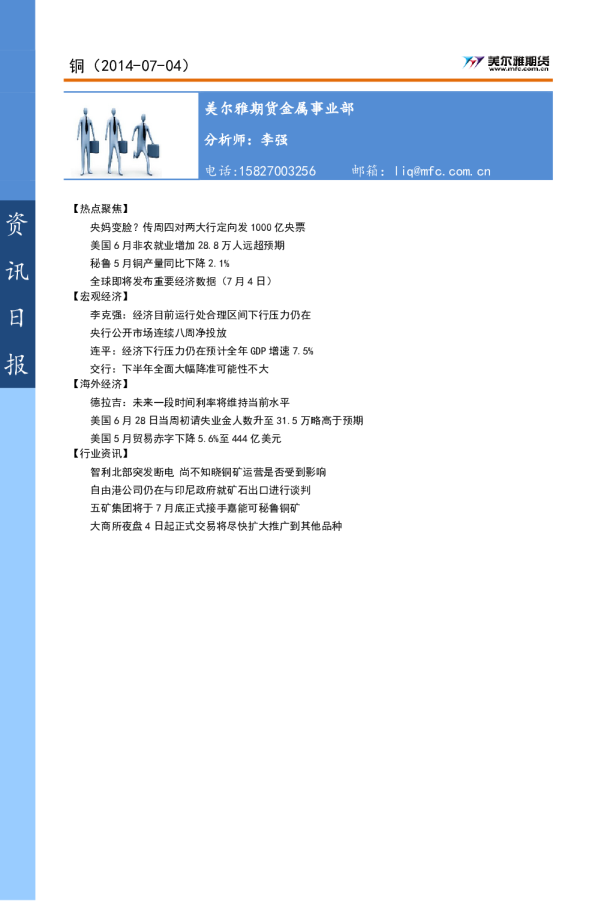 铜（2014-07-04）

美尔雅期货
www.mfc.com.cn

美尔雅期货金属事业部

分析师：李强

电话：15827003256　　邮箱：liq@mfc.com.cn

资讯日报

【热点聚焦】
央妈变脸？传周四对两大行定向发 1000 亿央票
美国 6 月非农就业增加 28.8 万人远超预期
秘鲁 5 月铜产量同比下降 2.1%
全球即将发布重要经济数据（7 月 4 日）
【宏观经济】
李克强：经济目前运行处合理区间下行压力仍在
央行公开市场连续八周净投放
连平：经济下行压力仍在预计全年 GDP 增速 7.5%
交行：下半年全面大幅降准可能性不大
【海外经济】
德拉吉：未来一段时间利率将维持当前水平
美国 6 月 28 日当周初请失业金人数升至 31.5 万略高于预期
美国 5 月贸易赤字下降 5.6%至 444 亿美元
【行业资讯】
智利北部突发断电 尚不知晓铜矿运营是否受到影响
自由港公司仍在与印尼政府就矿石出口进行谈判
五矿集团将于 7 月底正式接手嘉能可秘鲁铜矿
大商所夜盘 4 日起正式交易将尽快扩大推广到其他品种